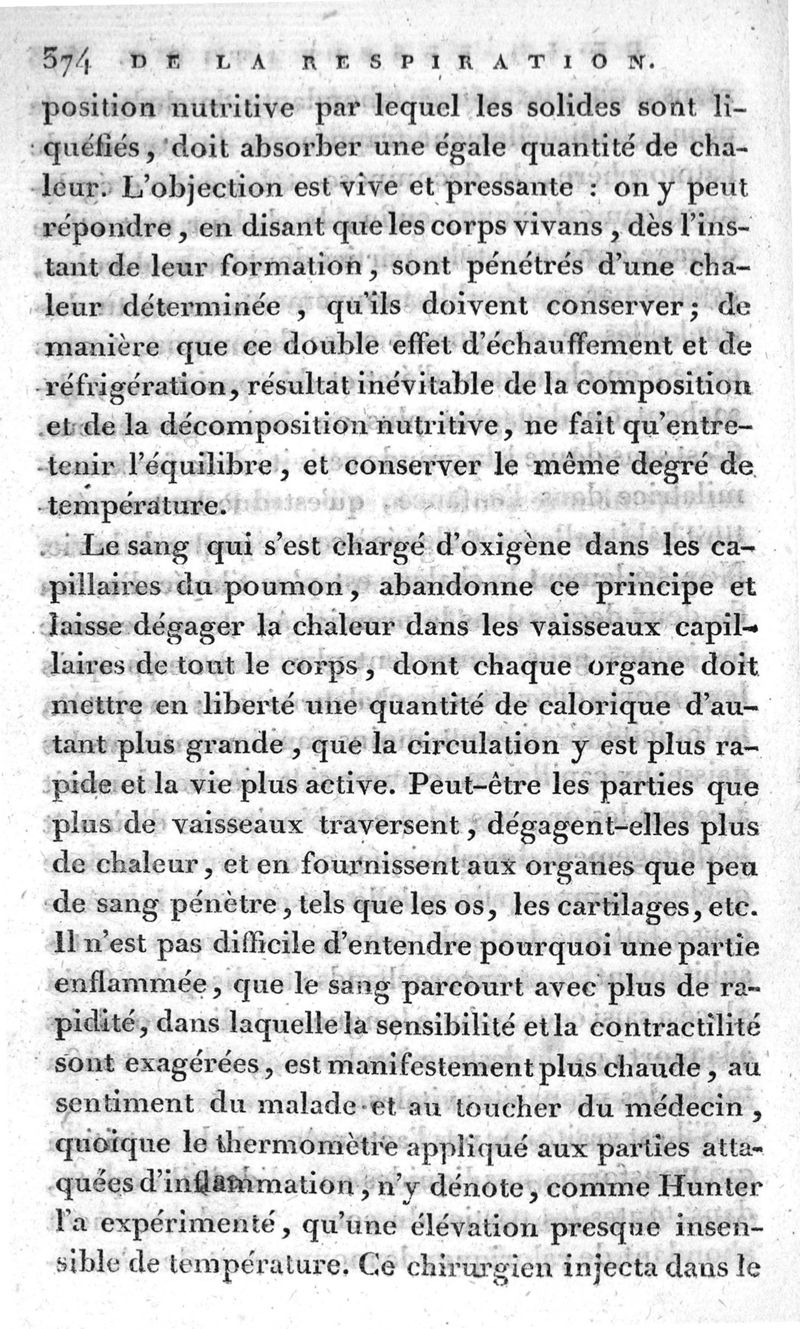 374 DE LA RESPIRATION.

position nutritive par lequel les solides sont liquéfiés, doit absorber une égale quantité de chaleur. L'objection est vive et pressante : on y peut répondre, en disant que les corps vivans, dès l'instant de leur formation, sont pénétrés d'une chaleur déterminée, qu'ils doivent conserver; de manière que ce double effet d'échauffement et de réfrigération, résultat inévitable de la composition et de la décomposition nutritive, ne fait qu'entretenir l'équilibre, et conserver le même degré de température.

Le sang qui s'est chargé d'oxigène dans les capillaires du poumon, abandonne ce principe et laisse dégager la chaleur dans les vaisseaux capillaires de tout le corps, dont chaque organe doit mettre en liberté une quantité de calorique d'autant plus grande, que la circulation y est plus rapide et la vie plus active. Peut-être les parties que plus de vaisseaux traversent, dégagent-elles plus de chaleur, et en fournissent aux organes que peu de sang pénètre, tels que les os, les cartilages, etc. Il n'est pas difficile d'entendre pourquoi une partie enflammée, que le sang parcourt avec plus de rapidité, dans laquelle la sensibilité et la contractilité sont exagérées, est manifestement plus chaude, au sentiment du malade et au toucher du médecin, quoique le thermomètre appliqué aux parties attaquées d'inflammation, n'y dénote, comme Hunter l'a expérimenté, qu'une élévation presque insensible de température. Ce chirurgien injecta dans le